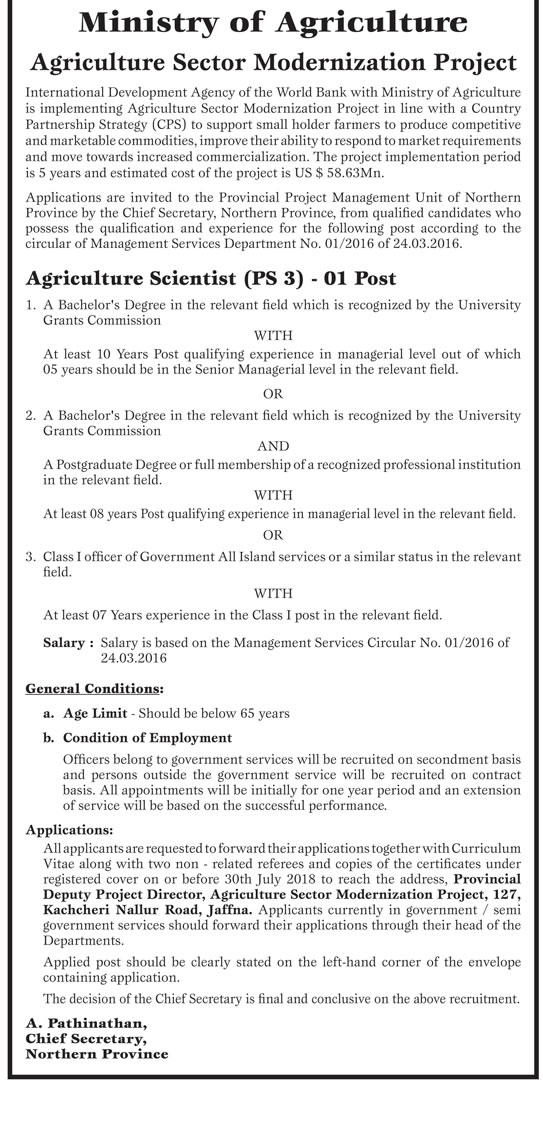 Ministry of Agriculture

Agriculture Sector Modernization Project

International Development Agency of the World Bank with Ministry of Agriculture is implementing Agriculture Sector Modernization Project in line with a Country Partnership Strategy (CPS) to support small holder farmers to produce competitive and marketable commodities, improve their ability to respond to market requirements and move towards increased commercialization. The project implementation period is 5 years and estimated cost of the project is US $ 58.63Mn.

Applications are invited to the Provincial Project Management Unit of Northern Province by the Chief Secretary, Northern Province, from qualified candidates who possess the qualification and experience for the following post according to the circular of Management Services Department No. 01/2016 of 24.03.2016.

Agriculture Scientist (PS 3) - 01 Post

1. A Bachelor's Degree in the relevant field which is recognized by the University Grants Commission

WITH

At least 10 Years Post qualifying experience in managerial level out of which 05 years should be in the Senior Managerial level in the relevant field.

OR

2. A Bachelor's Degree in the relevant field which is recognized by the University Grants Commission

AND

A Postgraduate Degree or full membership of a recognized professional institution in the relevant field.

WITH

At least 08 years Post qualifying experience in managerial level in the relevant field.

OR

3. Class I officer of Government All Island services or a similar status in the relevant field.

WITH

At least 07 Years experience in the Class I post in the relevant field.

Salary : Salary is based on the Management Services Circular No. 01/2016 of 24.03.2016

General Conditions:

a. Age Limit - Should be below 65 years

b. Condition of Employment

Officers belong to government services will be recruited on secondment basis and persons outside the government service will be recruited on contract basis. All appointments will be initially for one year period and an extension of service will be based on the successful performance.

Applications:

All applicants are requested to forward their applications together with Curriculum Vitae along with two non - related referees and copies of the certificates under registered cover on or before 30th July 2018 to reach the address, Provincial Deputy Project Director, Agriculture Sector Modernization Project, 127, Kachcheri Nallur Road, Jaffna. Applicants currently in government / semi government services should forward their applications through their head of the Departments.

Applied post should be clearly stated on the left-hand corner of the envelope containing application.

The decision of the Chief Secretary is final and conclusive on the above recruitment.

A. Pathinathan,
Chief Secretary,
Northern Province